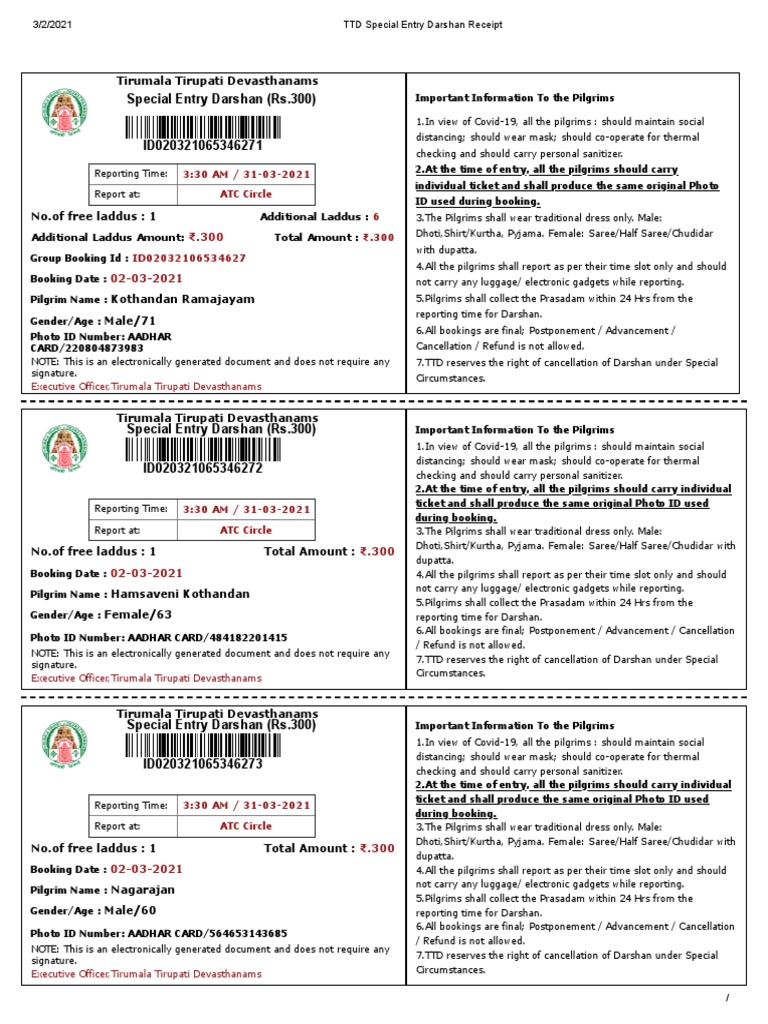 3/2/2021 TTD Special Entry Darshan Receipt

Tirumala Tirupati Devasthanams
Special Entry Darshan (Rs.300)
ID020321065346271

| Reporting Time: | 3:30 AM / 31-03-2021 |
|---|---|
| Report at: | ATC Circle |

No.of free laddus : 1 Additional Laddus : 6
Additional Laddus Amount: ₹.300 Total Amount : ₹.300
Group Booking Id : ID02032106534627
Booking Date : 02-03-2021
Pilgrim Name : Kothandan Ramajayam
Gender/Age : Male/71
Photo ID Number: AADHAR CARD/220804873983
NOTE: This is an electronically generated document and does not require any signature.
Executive Officer,Tirumala Tirupati Devasthanams

Important Information To the Pilgrims
1.In view of Covid-19, all the pilgrims : should maintain social distancing; should wear mask; should co-operate for thermal checking and should carry personal sanitizer.
2.At the time of entry, all the pilgrims should carry individual ticket and shall produce the same original Photo ID used during booking.
3.The Pilgrims shall wear traditional dress only. Male: Dhoti,Shirt/Kurtha, Pyjama. Female: Saree/Half Saree/Chudidar with dupatta.
4.All the pilgrims shall report as per their time slot only and should not carry any luggage/ electronic gadgets while reporting.
5.Pilgrims shall collect the Prasadam within 24 Hrs from the reporting time for Darshan.
6.All bookings are final; Postponement / Advancement / Cancellation / Refund is not allowed.
7.TTD reserves the right of cancellation of Darshan under Special Circumstances.

Tirumala Tirupati Devasthanams
Special Entry Darshan (Rs.300)
ID020321065346272

| Reporting Time: | 3:30 AM / 31-03-2021 |
|---|---|
| Report at: | ATC Circle |

No.of free laddus : 1 Total Amount : ₹.300
Booking Date : 02-03-2021
Pilgrim Name : Hamsaveni Kothandan
Gender/Age : Female/63
Photo ID Number: AADHAR CARD/484182201415
NOTE: This is an electronically generated document and does not require any signature.
Executive Officer,Tirumala Tirupati Devasthanams

Important Information To the Pilgrims
1.In view of Covid-19, all the pilgrims : should maintain social distancing; should wear mask; should co-operate for thermal checking and should carry personal sanitizer.
2.At the time of entry, all the pilgrims should carry individual ticket and shall produce the same original Photo ID used during booking.
3.The Pilgrims shall wear traditional dress only. Male: Dhoti,Shirt/Kurtha, Pyjama. Female: Saree/Half Saree/Chudidar with dupatta.
4.All the pilgrims shall report as per their time slot only and should not carry any luggage/ electronic gadgets while reporting.
5.Pilgrims shall collect the Prasadam within 24 Hrs from the reporting time for Darshan.
6.All bookings are final; Postponement / Advancement / Cancellation / Refund is not allowed.
7.TTD reserves the right of cancellation of Darshan under Special Circumstances.

Tirumala Tirupati Devasthanams
Special Entry Darshan (Rs.300)
ID020321065346273

| Reporting Time: | 3:30 AM / 31-03-2021 |
|---|---|
| Report at: | ATC Circle |

No.of free laddus : 1 Total Amount : ₹.300
Booking Date : 02-03-2021
Pilgrim Name : Nagarajan
Gender/Age : Male/60
Photo ID Number: AADHAR CARD/564653143685
NOTE: This is an electronically generated document and does not require any signature.
Executive Officer,Tirumala Tirupati Devasthanams

Important Information To the Pilgrims
1.In view of Covid-19, all the pilgrims : should maintain social distancing; should wear mask; should co-operate for thermal checking and should carry personal sanitizer.
2.At the time of entry, all the pilgrims should carry individual ticket and shall produce the same original Photo ID used during booking.
3.The Pilgrims shall wear traditional dress only. Male: Dhoti,Shirt/Kurtha, Pyjama. Female: Saree/Half Saree/Chudidar with dupatta.
4.All the pilgrims shall report as per their time slot only and should not carry any luggage/ electronic gadgets while reporting.
5.Pilgrims shall collect the Prasadam within 24 Hrs from the reporting time for Darshan.
6.All bookings are final; Postponement / Advancement / Cancellation / Refund is not allowed.
7.TTD reserves the right of cancellation of Darshan under Special Circumstances.

/